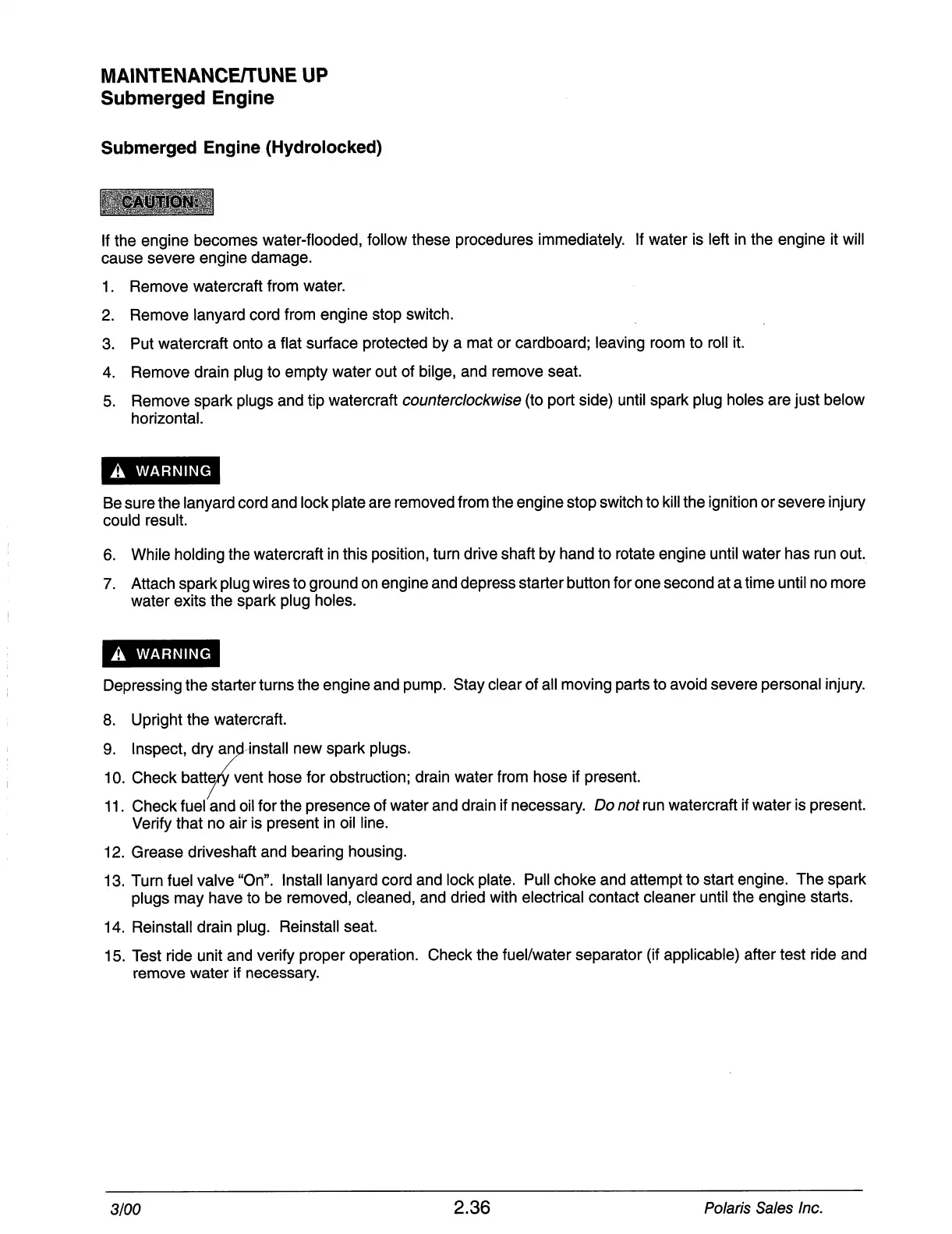 MAINTENANCE/TUNE UP
Submerged Engine

Submerged Engine (Hydrolocked)

CAUTION:

If the engine becomes water-flooded, follow these procedures immediately. If water is left in the engine it will cause severe engine damage.

1. Remove watercraft from water.
2. Remove lanyard cord from engine stop switch.
3. Put watercraft onto a flat surface protected by a mat or cardboard; leaving room to roll it.
4. Remove drain plug to empty water out of bilge, and remove seat.
5. Remove spark plugs and tip watercraft counterclockwise (to port side) until spark plug holes are just below horizontal.

WARNING

Be sure the lanyard cord and lock plate are removed from the engine stop switch to kill the ignition or severe injury could result.

6. While holding the watercraft in this position, turn drive shaft by hand to rotate engine until water has run out.
7. Attach spark plug wires to ground on engine and depress starter button for one second at a time until no more water exits the spark plug holes.

WARNING

Depressing the starter turns the engine and pump. Stay clear of all moving parts to avoid severe personal injury.

8. Upright the watercraft.
9. Inspect, dry and install new spark plugs.
10. Check battery vent hose for obstruction; drain water from hose if present.
11. Check fuel and oil for the presence of water and drain if necessary. Do not run watercraft if water is present. Verify that no air is present in oil line.
12. Grease driveshaft and bearing housing.
13. Turn fuel valve "On". Install lanyard cord and lock plate. Pull choke and attempt to start engine. The spark plugs may have to be removed, cleaned, and dried with electrical contact cleaner until the engine starts.
14. Reinstall drain plug. Reinstall seat.
15. Test ride unit and verify proper operation. Check the fuel/water separator (if applicable) after test ride and remove water if necessary.

3/00 2.36 Polaris Sales Inc.